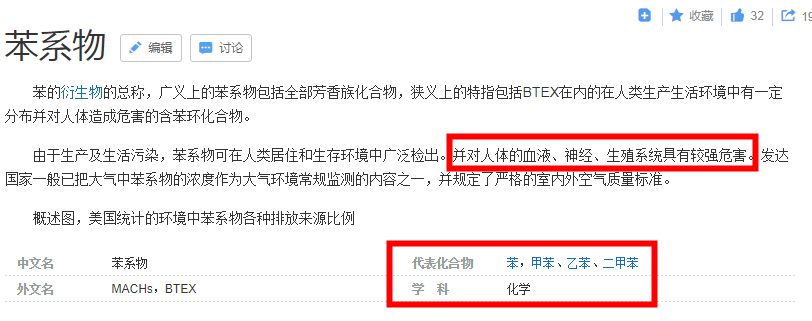 收藏 32 19

苯系物 编辑 讨论

苯的衍生物的总称，广义上的苯系物包括全部芳香族化合物，狭义上的特指包括BTEX在内的在人类生产生活环境中有一定分布并对人体造成危害的含苯环化合物。

由于生产及生活污染，苯系物可在人类居住和生存环境中广泛检出。并对人体的血液、神经、生殖系统具有较强危害。发达国家一般已把大气中苯系物的浓度作为大气环境常规监测的内容之一，并规定了严格的室内外空气质量标准。

概述图，美国统计的环境中苯系物各种排放来源比例

| 中文名 | 苯系物 | 代表化合物 | 苯，甲苯、乙苯、二甲苯 |
|---|---|---|---|
| 外文名 | MACHs，BTEX | 学 科 | 化学 |